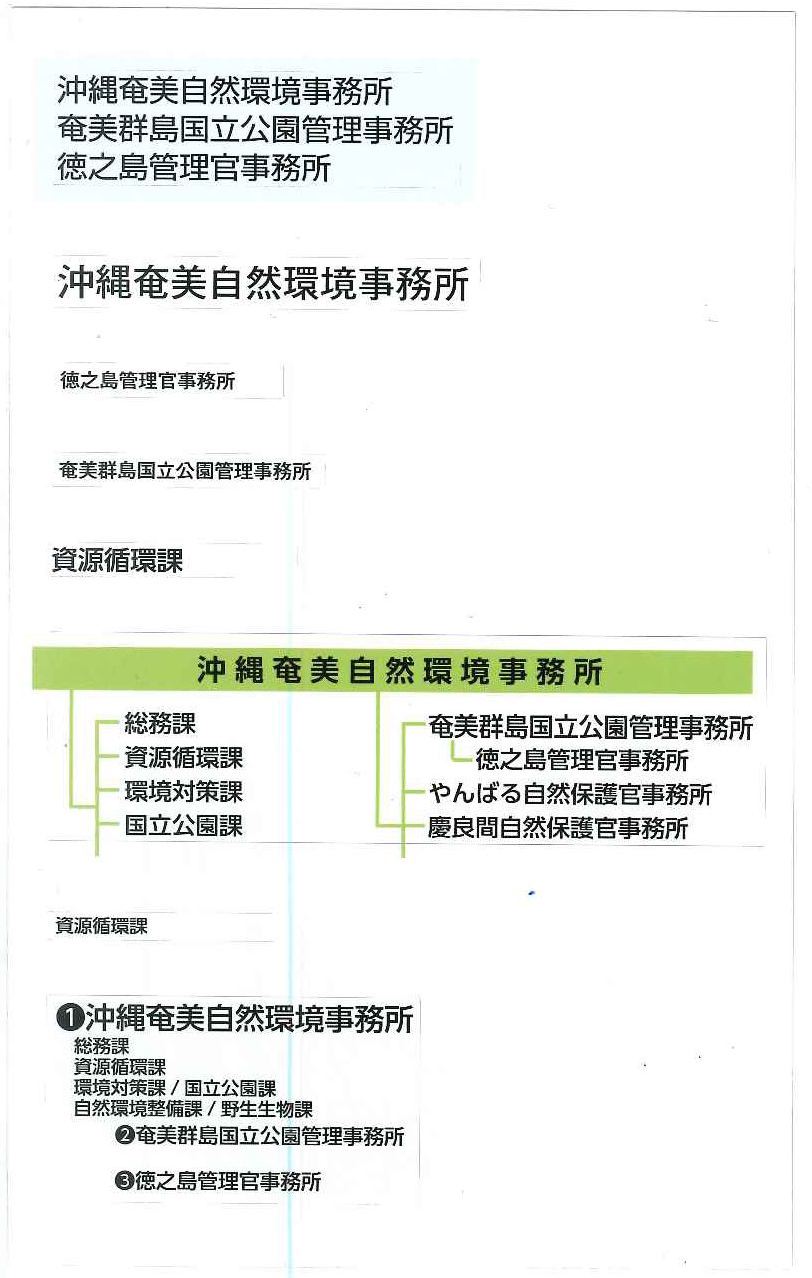 沖縄奄美自然環境事務所
奄美群島国立公園管理事務所
徳之島管理官事務所

沖縄奄美自然環境事務所

徳之島管理官事務所

奄美群島国立公園管理事務所

資源循環課

沖縄奄美自然環境事務所

総務課
資源循環課
環境対策課
国立公園課

奄美群島国立公園管理事務所
徳之島管理官事務所
やんばる自然保護官事務所
慶良間自然保護官事務所

資源循環課

❶沖縄奄美自然環境事務所
総務課
資源循環課
環境対策課 / 国立公園課
自然環境整備課 / 野生生物課
❷奄美群島国立公園管理事務所
❸徳之島管理官事務所